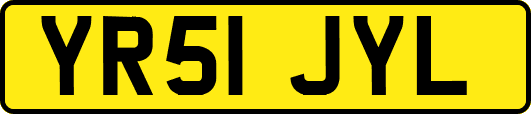 YR51 JYL